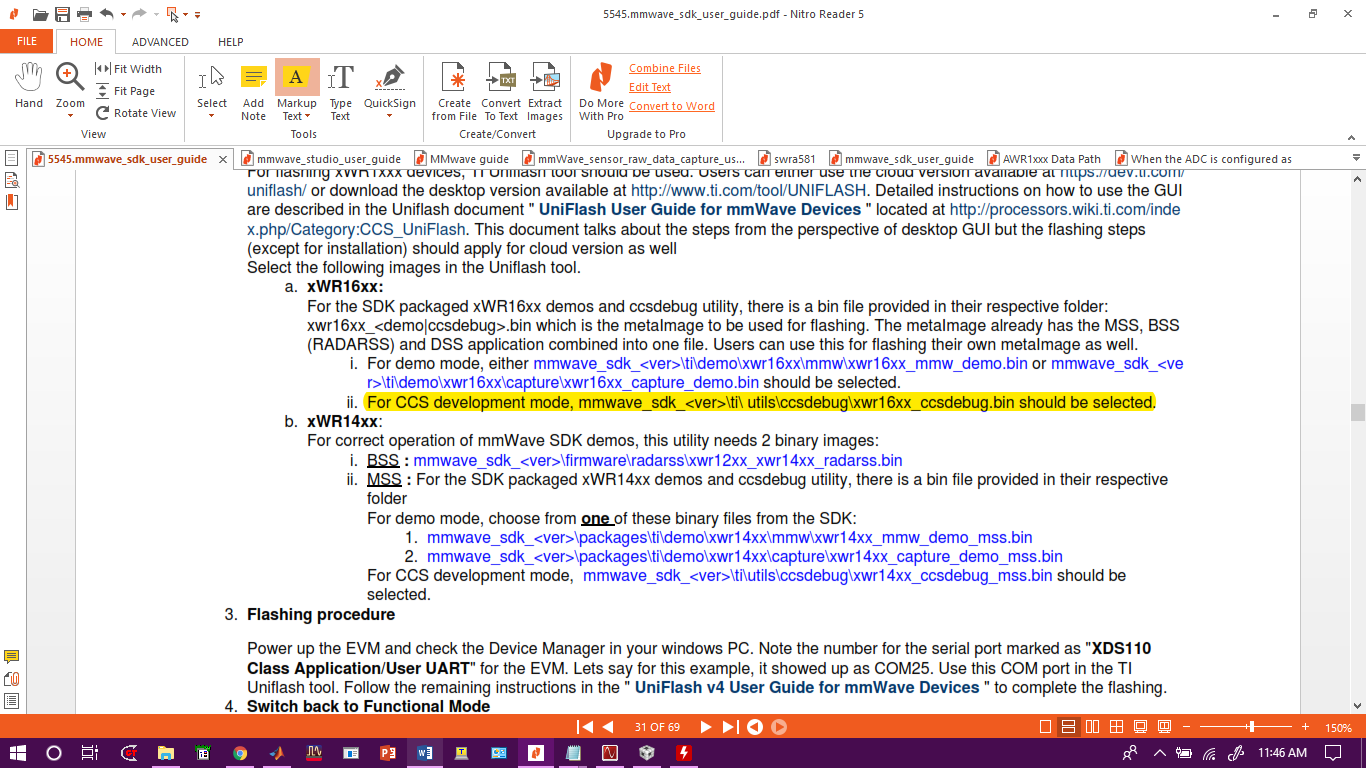 5545.mmwave_sdk_user_guide.pdf - Nitro Reader 5

FILE HOME ADVANCED HELP

Hand Zoom Fit Width Fit Page Rotate View View Select Add Note Markup Text Type Text QuickSign Tools Create from File Convert To Text Extract Images Create/Convert Do More With Pro Combine Files Edit Text Convert to Word Upgrade to Pro

5545.mmwave_sdk_user_guide mmwave_studio_user_guide MMwave guide mmWave_sensor_raw_data_capture_us... swra581 mmwave_sdk_user_guide AWR1xxx Data Path When the ADC is configured as

For flashing xWR1xxx devices, TI Uniflash tool should be used. Users can either use the cloud version available at https://dev.ti.com/uniflash/ or download the desktop version available at http://www.ti.com/tool/UNIFLASH. Detailed instructions on how to use the GUI are described in the Uniflash document " UniFlash User Guide for mmWave Devices " located at http://processors.wiki.ti.com/index.php/Category:CCS_UniFlash. This document talks about the steps from the perspective of desktop GUI but the flashing steps (except for installation) should apply for cloud version as well
Select the following images in the Uniflash tool.

a. xWR16xx:
For the SDK packaged xWR16xx demos and ccsdebug utility, there is a bin file provided in their respective folder: xwr16xx_<demo|ccsdebug>.bin which is the metaImage to be used for flashing. The metaImage already has the MSS, BSS (RADARSS) and DSS application combined into one file. Users can use this for flashing their own metaImage as well.
i. For demo mode, either mmwave_sdk_<ver>\ti\demo\xwr16xx\mmw\xwr16xx_mmw_demo.bin or mmwave_sdk_<ver>\ti\demo\xwr16xx\capture\xwr16xx_capture_demo.bin should be selected.
ii. For CCS development mode, mmwave_sdk_<ver>\ti\ utils\ccsdebug\xwr16xx_ccsdebug.bin should be selected.

b. xWR14xx:
For correct operation of mmWave SDK demos, this utility needs 2 binary images:
i. BSS : mmwave_sdk_<ver>\firmware\radarss\xwr12xx_xwr14xx_radarss.bin
ii. MSS : For the SDK packaged xWR14xx demos and ccsdebug utility, there is a bin file provided in their respective folder
For demo mode, choose from one of these binary files from the SDK:
1. mmwave_sdk_<ver>\packages\ti\demo\xwr14xx\mmw\xwr14xx_mmw_demo_mss.bin
2. mmwave_sdk_<ver>\packages\ti\demo\xwr14xx\capture\xwr14xx_capture_demo_mss.bin
For CCS development mode, mmwave_sdk_<ver>\ti\utils\ccsdebug\xwr14xx_ccsdebug_mss.bin should be selected.

3. Flashing procedure

Power up the EVM and check the Device Manager in your windows PC. Note the number for the serial port marked as "XDS110 Class Application/User UART" for the EVM. Lets say for this example, it showed up as COM25. Use this COM port in the TI Uniflash tool. Follow the remaining instructions in the " UniFlash v4 User Guide for mmWave Devices " to complete the flashing.

4. Switch back to Functional Mode

31 OF 69 150% 11:46 AM